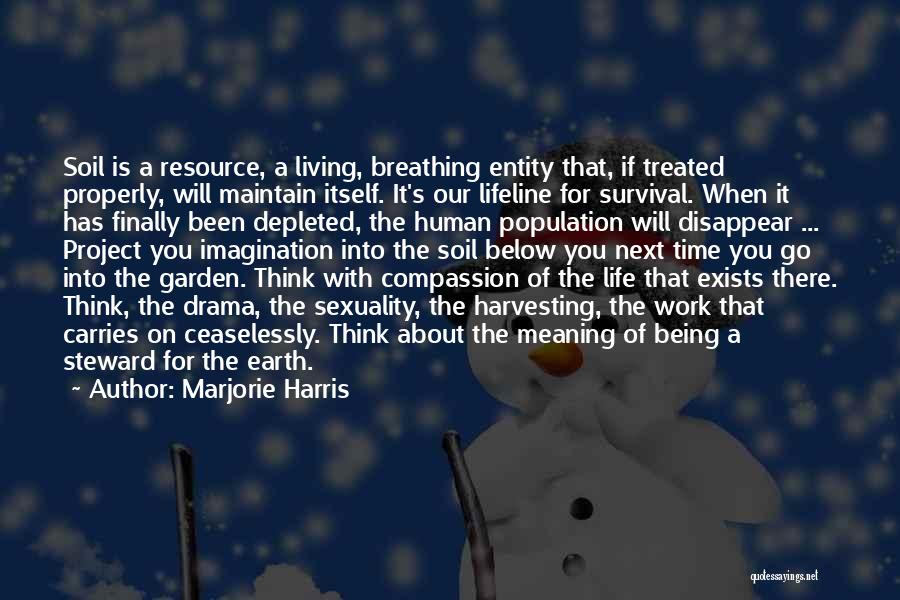 Soil is a resource, a living, breathing entity that, if treated properly, will maintain itself. It's our lifeline for survival. When it has finally been depleted, the human population will disappear ... Project you imagination into the soil below you next time you go into the garden. Think with compassion of the life that exists there. Think, the drama, the sexuality, the harvesting, the work that carries on ceaselessly. Think about the meaning of being a steward for the earth.

~ Author: Marjorie Harris

quotessayings.net